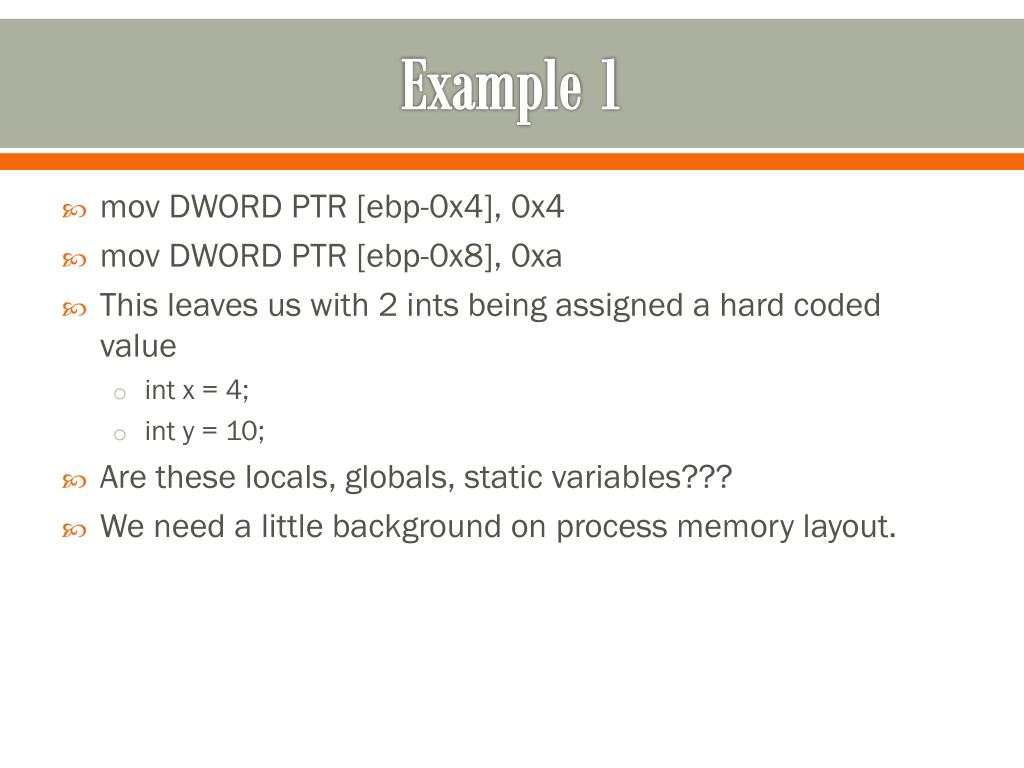 Example 1

mov DWORD PTR [ebp-0x4], 0x4

mov DWORD PTR [ebp-0x8], 0xa

This leaves us with 2 ints being assigned a hard coded value

int x = 4;

int y = 10;

Are these locals, globals, static variables???

We need a little background on process memory layout.